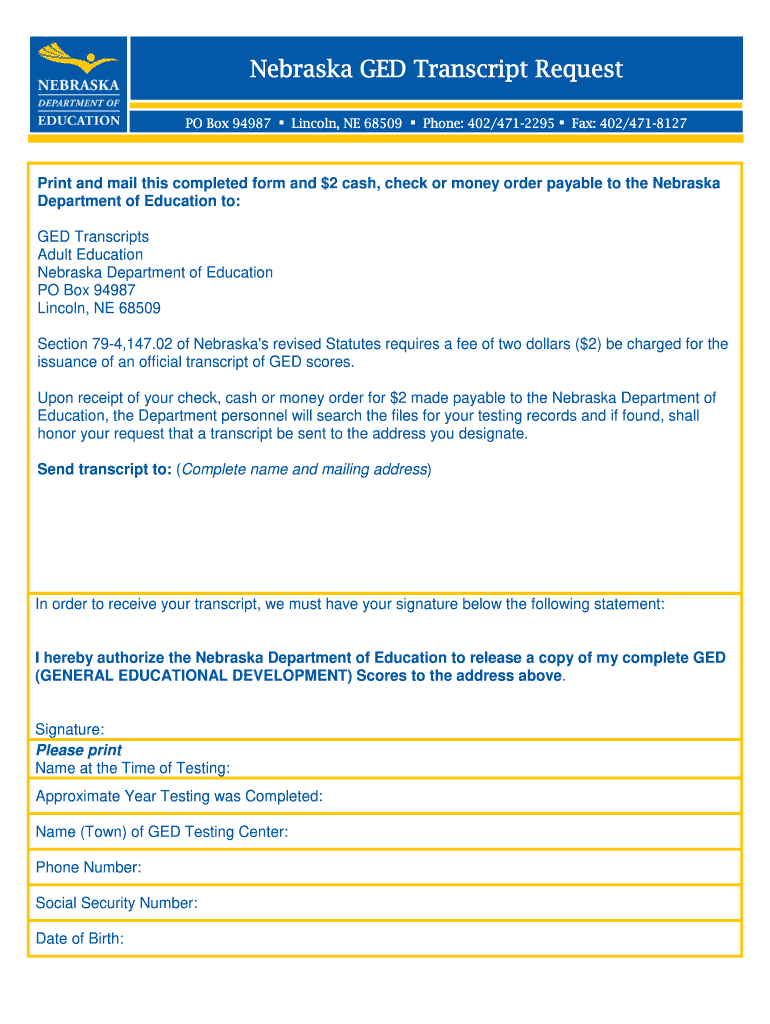 NEBRASKA
DEPARTMENT OF
EDUCATION

Nebraska GED Transcript Request

PO Box 94987 ▪ Lincoln, NE 68509 ▪ Phone: 402/471-2295 ▪ Fax: 402/471-8127

Print and mail this completed form and $2 cash, check or money order payable to the Nebraska Department of Education to:

GED Transcripts
Adult Education
Nebraska Department of Education
PO Box 94987
Lincoln, NE 68509

Section 79-4,147.02 of Nebraska's revised Statutes requires a fee of two dollars ($2) be charged for the issuance of an official transcript of GED scores.

Upon receipt of your check, cash or money order for $2 made payable to the Nebraska Department of Education, the Department personnel will search the files for your testing records and if found, shall honor your request that a transcript be sent to the address you designate.

Send transcript to: (Complete name and mailing address)

In order to receive your transcript, we must have your signature below the following statement:

I hereby authorize the Nebraska Department of Education to release a copy of my complete GED (GENERAL EDUCATIONAL DEVELOPMENT) Scores to the address above.

Signature:

Please print
Name at the Time of Testing:

Approximate Year Testing was Completed:

Name (Town) of GED Testing Center:

Phone Number:

Social Security Number:

Date of Birth: